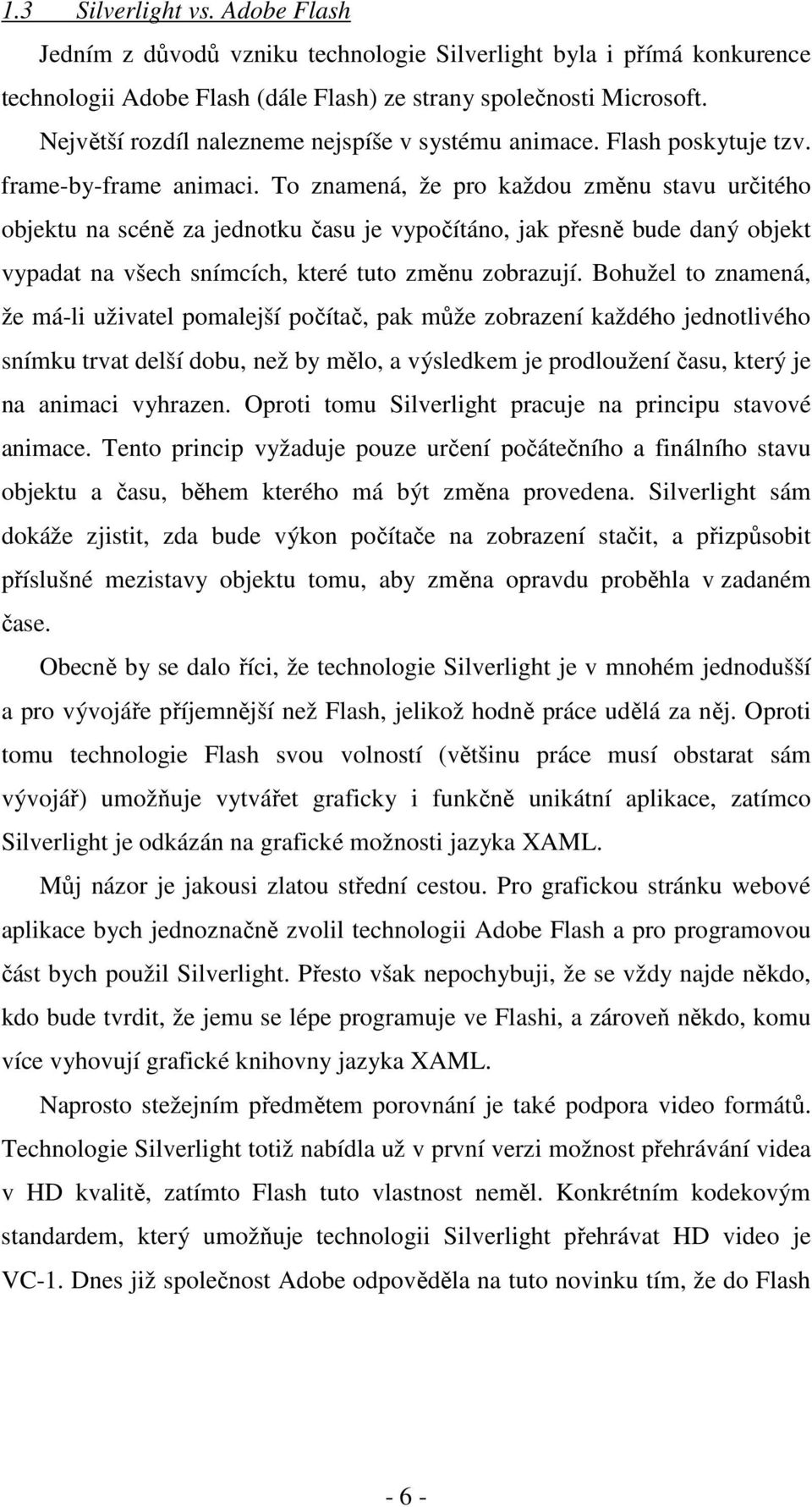 1.3 Silverlight vs. Adobe Flash

Jedním z důvodů vzniku technologie Silverlight byla i přímá konkurence technologii Adobe Flash (dále Flash) ze strany společnosti Microsoft.

Největší rozdíl nalezneme nejspíše v systému animace. Flash poskytuje tzv. frame-by-frame animaci. To znamená, že pro každou změnu stavu určitého objektu na scéně za jednotku času je vypočítáno, jak přesně bude daný objekt vypadat na všech snímcích, které tuto změnu zobrazují. Bohužel to znamená, že má-li uživatel pomalejší počítač, pak může zobrazení každého jednotlivého snímku trvat delší dobu, než by mělo, a výsledkem je prodloužení času, který je na animaci vyhrazen. Oproti tomu Silverlight pracuje na principu stavové animace. Tento princip vyžaduje pouze určení počátečního a finálního stavu objektu a času, během kterého má být změna provedena. Silverlight sám dokáže zjistit, zda bude výkon počítače na zobrazení stačit, a přizpůsobit příslušné mezistavy objektu tomu, aby změna opravdu proběhla v zadaném čase.

Obecně by se dalo říci, že technologie Silverlight je v mnohém jednodušší a pro vývojáře příjemnější než Flash, jelikož hodně práce udělá za něj. Oproti tomu technologie Flash svou volností (většinu práce musí obstarat sám vývojář) umožňuje vytvářet graficky i funkčně unikátní aplikace, zatímco Silverlight je odkázán na grafické možnosti jazyka XAML.

Můj názor je jakousi zlatou střední cestou. Pro grafickou stránku webové aplikace bych jednoznačně zvolil technologii Adobe Flash a pro programovou část bych použil Silverlight. Přesto však nepochybuji, že se vždy najde někdo, kdo bude tvrdit, že jemu se lépe programuje ve Flashi, a zároveň někdo, komu více vyhovují grafické knihovny jazyka XAML.

Naprosto stežejním předmětem porovnání je také podpora video formátů. Technologie Silverlight totiž nabídla už v první verzi možnost přehrávání videa v HD kvalitě, zatímto Flash tuto vlastnost neměl. Konkrétním kodekovým standardem, který umožňuje technologii Silverlight přehrávat HD video je VC-1. Dnes již společnost Adobe odpověděla na tuto novinku tím, že do Flash

- 6 -